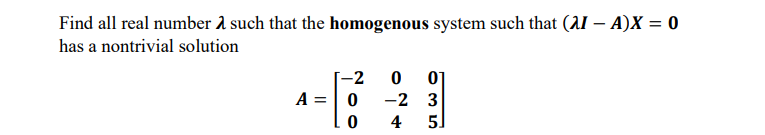 Find all real number $\lambda$ such that the **homogenous** system such that $(\lambda I - A)X = 0$ has a nontrivial solution

$A = \begin{bmatrix} -2 & 0 & 0 \\ 0 & -2 & 3 \\ 0 & 4 & 5 \end{bmatrix}$